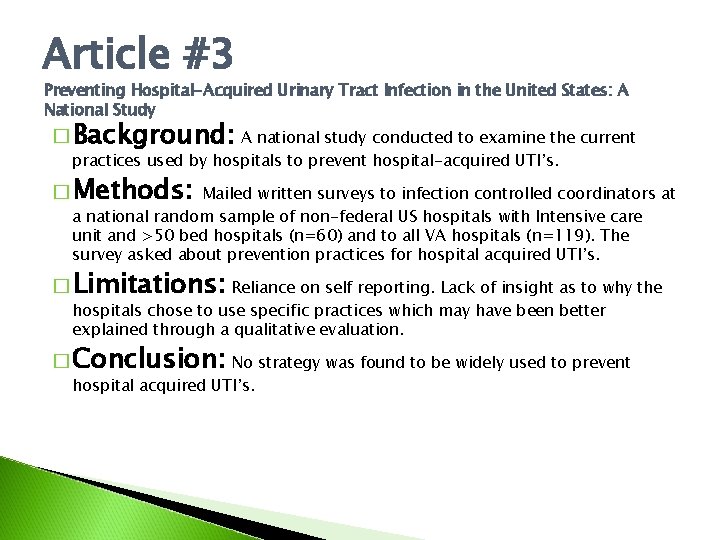 Article #3

Preventing Hospital-Acquired Urinary Tract Infection in the United States: A National Study

□ Background: A national study conducted to examine the current practices used by hospitals to prevent hospital-acquired UTI's.

□ Methods: Mailed written surveys to infection controlled coordinators at a national random sample of non-federal US hospitals with Intensive care unit and >50 bed hospitals (n=60) and to all VA hospitals (n=119). The survey asked about prevention practices for hospital acquired UTI's.

□ Limitations: Reliance on self reporting. Lack of insight as to why the hospitals chose to use specific practices which may have been better explained through a qualitative evaluation.

□ Conclusion: No strategy was found to be widely used to prevent hospital acquired UTI's.